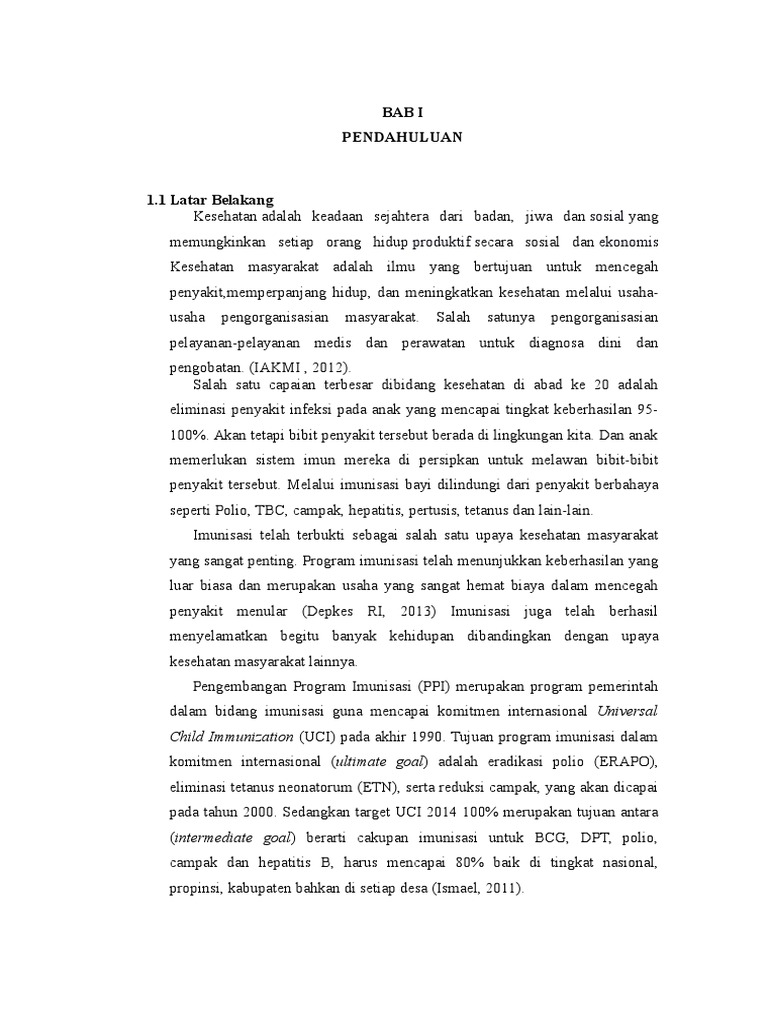 BAB I
PENDAHULUAN

1.1 Latar Belakang

Kesehatan adalah keadaan sejahtera dari badan, jiwa dan sosial yang memungkinkan setiap orang hidup produktif secara sosial dan ekonomis Kesehatan masyarakat adalah ilmu yang bertujuan untuk mencegah penyakit,memperpanjang hidup, dan meningkatkan kesehatan melalui usaha-usaha pengorganisasian masyarakat. Salah satunya pengorganisasian pelayanan-pelayanan medis dan perawatan untuk diagnosa dini dan pengobatan. (IAKMI , 2012).

Salah satu capaian terbesar dibidang kesehatan di abad ke 20 adalah eliminasi penyakit infeksi pada anak yang mencapai tingkat keberhasilan 95-100%. Akan tetapi bibit penyakit tersebut berada di lingkungan kita. Dan anak memerlukan sistem imun mereka di persipkan untuk melawan bibit-bibit penyakit tersebut. Melalui imunisasi bayi dilindungi dari penyakit berbahaya seperti Polio, TBC, campak, hepatitis, pertusis, tetanus dan lain-lain.

Imunisasi telah terbukti sebagai salah satu upaya kesehatan masyarakat yang sangat penting. Program imunisasi telah menunjukkan keberhasilan yang luar biasa dan merupakan usaha yang sangat hemat biaya dalam mencegah penyakit menular (Depkes RI, 2013) Imunisasi juga telah berhasil menyelamatkan begitu banyak kehidupan dibandingkan dengan upaya kesehatan masyarakat lainnya.

Pengembangan Program Imunisasi (PPI) merupakan program pemerintah dalam bidang imunisasi guna mencapai komitmen internasional Universal Child Immunization (UCI) pada akhir 1990. Tujuan program imunisasi dalam komitmen internasional (ultimate goal) adalah eradikasi polio (ERAPO), eliminasi tetanus neonatorum (ETN), serta reduksi campak, yang akan dicapai pada tahun 2000. Sedangkan target UCI 2014 100% merupakan tujuan antara (intermediate goal) berarti cakupan imunisasi untuk BCG, DPT, polio, campak dan hepatitis B, harus mencapai 80% baik di tingkat nasional, propinsi, kabupaten bahkan di setiap desa (Ismael, 2011).